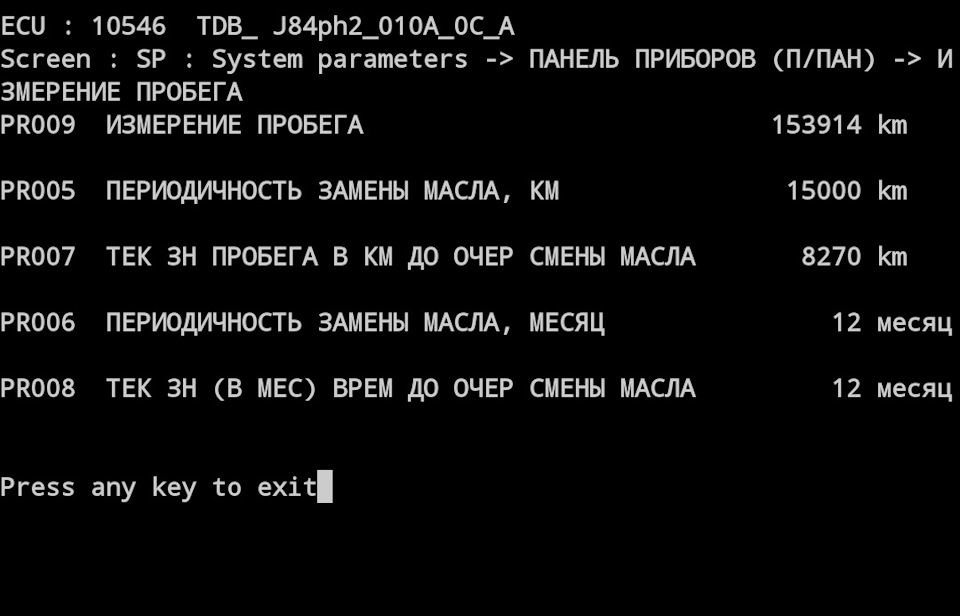 ECU : 10546 TDB_ J84ph2_010A_0C_A
Screen : SP : System parameters -> ПАНЕЛЬ ПРИБОРОВ (П/ПАН) -> ИЗМЕРЕНИЕ ПРОБЕГА

PR009 ИЗМЕРЕНИЕ ПРОБЕГА 153914 km

PR005 ПЕРИОДИЧНОСТЬ ЗАМЕНЫ МАСЛА, КМ 15000 km

PR007 ТЕК ЗН ПРОБЕГА В КМ ДО ОЧЕР СМЕНЫ МАСЛА 8270 km

PR006 ПЕРИОДИЧНОСТЬ ЗАМЕНЫ МАСЛА, МЕСЯЦ 12 месяц

PR008 ТЕК ЗН (В МЕС) ВРЕМ ДО ОЧЕР СМЕНЫ МАСЛА 12 месяц

Press any key to exit